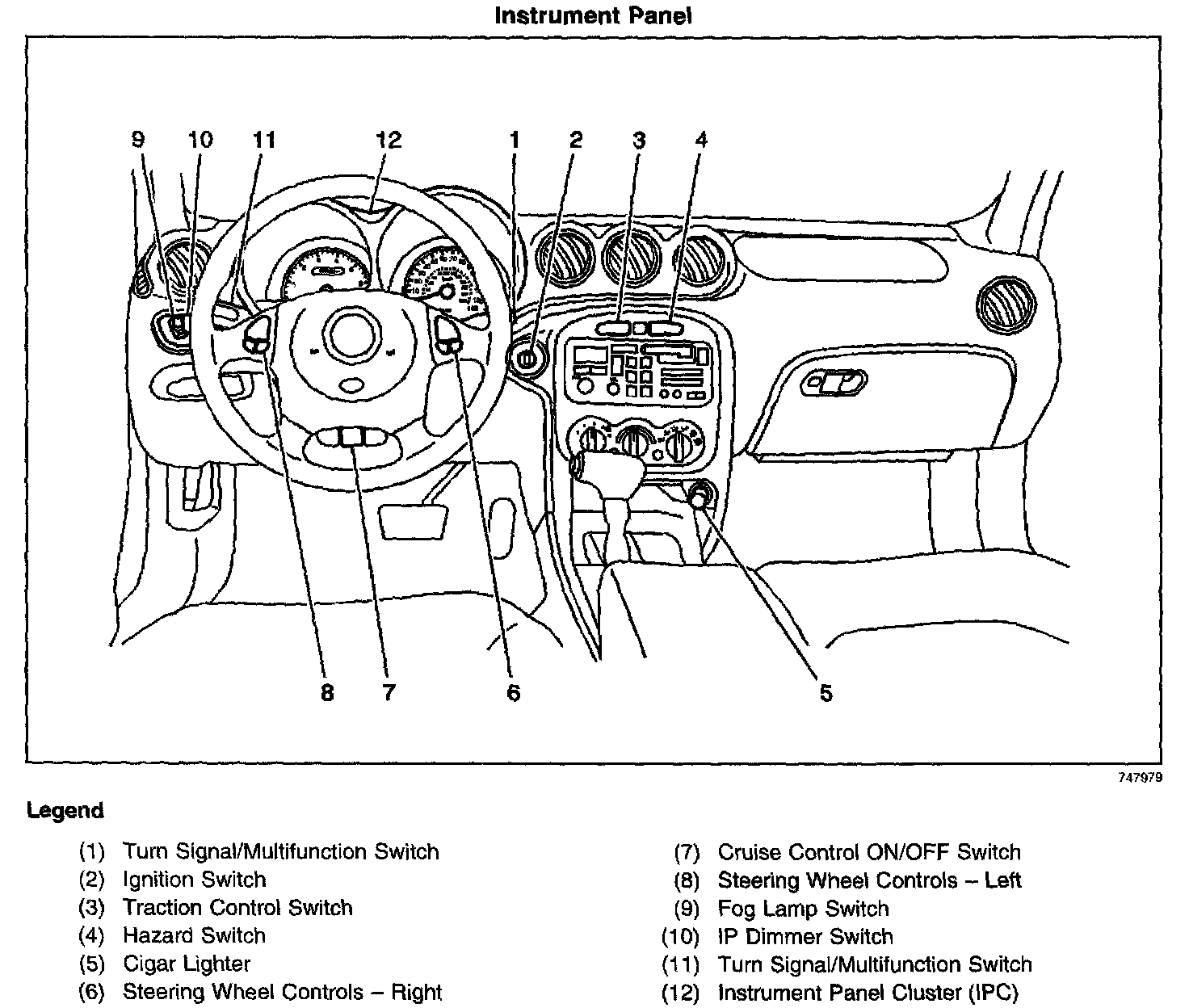 Instrument Panel

9 10 11 12 1 2 3 4

8 7 6 5

747979

Legend

(1) Turn Signal/Multifunction Switch
(2) Ignition Switch
(3) Traction Control Switch
(4) Hazard Switch
(5) Cigar Lighter
(6) Steering Wheel Controls – Right

(7) Cruise Control ON/OFF Switch
(8) Steering Wheel Controls – Left
(9) Fog Lamp Switch
(10) IP Dimmer Switch
(11) Turn Signal/Multifunction Switch
(12) Instrument Panel Cluster (IPC)